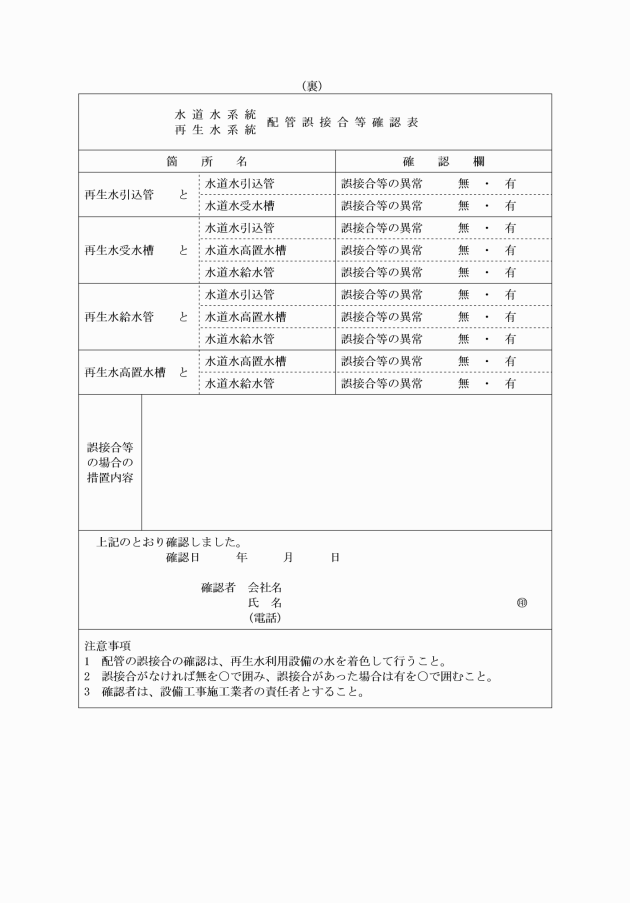 （裏）

水道水系統
再生水系統　配管誤接合等確認表

| 箇所名 | | 確認欄 |
|---|---|---|
| 再生水引込管　と | 水道水引込管 | 誤接合等の異常　無・有 |
| | 水道水受水槽 | 誤接合等の異常　無・有 |
| 再生水受水槽　と | 水道水引込管 | 誤接合等の異常　無・有 |
| | 水道水高置水槽 | 誤接合等の異常　無・有 |
| | 水道水給水管 | 誤接合等の異常　無・有 |
| 再生水給水管　と | 水道水引込管 | 誤接合等の異常　無・有 |
| | 水道水高置水槽 | 誤接合等の異常　無・有 |
| | 水道水給水管 | 誤接合等の異常　無・有 |
| 再生水高置水槽　と | 水道水高置水槽 | 誤接合等の異常　無・有 |
| | 水道水給水管 | 誤接合等の異常　無・有 |

誤接合等の場合の措置内容

上記のとおり確認しました。
確認日　　年　　月　　日

確認者　会社名
氏　名　　　　　㊞
（電話）

注意事項
1　配管の誤接合の確認は、再生水利用設備の水を着色して行うこと。
2　誤接合がなければ無を○で囲み、誤接合があった場合は有を○で囲むこと。
3　確認者は、設備工事施工業者の責任者とすること。